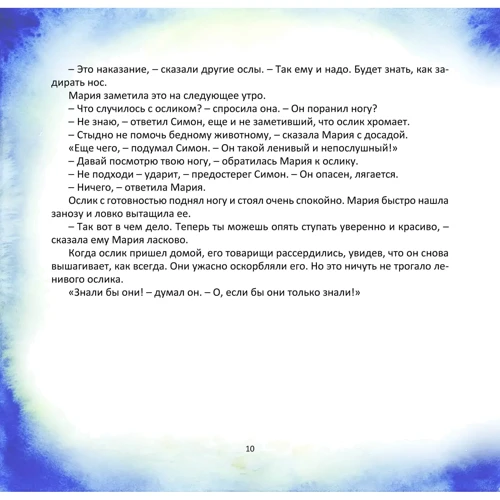 – Это наказание, – сказали другие ослы. – Так ему и надо. Будет знать, как задирать нос.

Мария заметила это на следующее утро.

– Что случилось с осликом? – спросила она. – Он поранил ногу?

– Не знаю, – ответил Симон, еще и не заметивший, что ослик хромает.

– Стыдно не помочь бедному животному, – сказала Мария с досадой.

«Еще чего, – подумал Симон. – Он такой ленивый и непослушный!»

– Давай посмотрю твою ногу, – обратилась Мария к ослику.

– Не подходи – ударит, – предостерег Симон. – Он опасен, лягается.

– Ничего, – ответила Мария.

Ослик с готовностью поднял ногу и стоял очень спокойно. Мария быстро нашла занозу и ловко вытащила ее.

– Так вот в чем дело. Теперь ты можешь опять ступать уверенно и красиво, – сказала ему Мария ласково.

Когда ослик пришел домой, его товарищи рассердились, увидев, что он снова вышагивает, как всегда. Они ужасно оскорбляли его. Но это ничуть не трогало ленивого ослика.

«Знали бы они! – думал он. – О, если бы они только знали!»

10